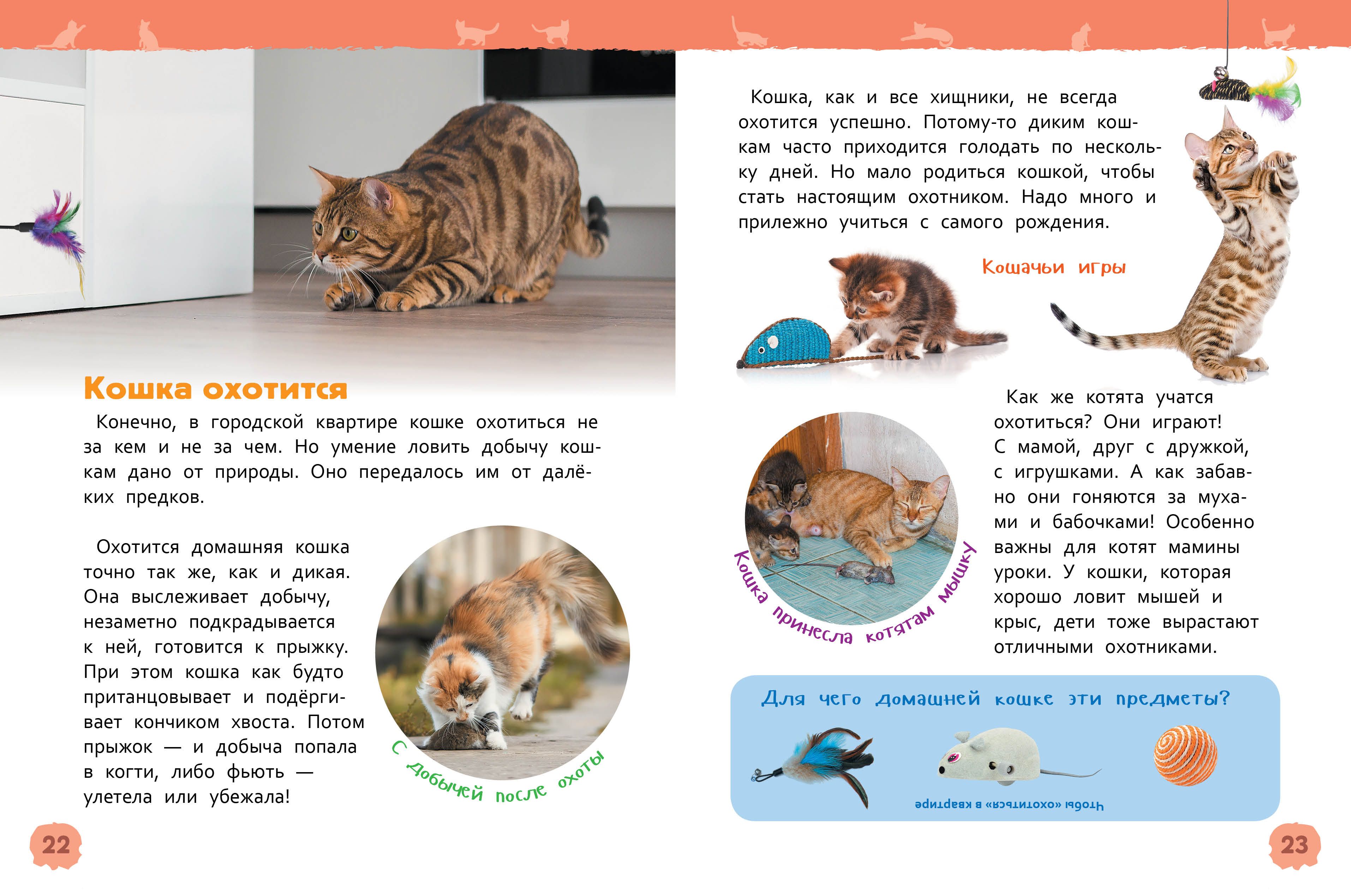 Кошка охотится

Конечно, в городской квартире кошке охотиться не за кем и не за чем. Но умение ловить добычу кошкам дано от природы. Оно передалось им от далёких предков.

Охотится домашняя кошка точно так же, как и дикая. Она выслеживает добычу, незаметно подкрадывается к ней, готовится к прыжку. При этом кошка как будто пританцовывает и подёргивает кончиком хвоста. Потом прыжок — и добыча попала в когти, либо фьють — улетела или убежала!

С добычей после охоты

22

Кошка, как и все хищники, не всегда охотится успешно. Потому-то диким кошкам часто приходится голодать по нескольку дней. Но мало родиться кошкой, чтобы стать настоящим охотником. Надо много и прилежно учиться с самого рождения.

Кошачьи игры

Кошка принесла котятам мышку

Как же котята учатся охотиться? Они играют! С мамой, друг с дружкой, с игрушками. А как забавно они гоняются за мухами и бабочками! Особенно важны для котят мамины уроки. У кошки, которая хорошо ловит мышей и крыс, дети тоже вырастают отличными охотниками.

Для чего домашней кошке эти предметы?

Чтобы «охотиться» в квартире

23